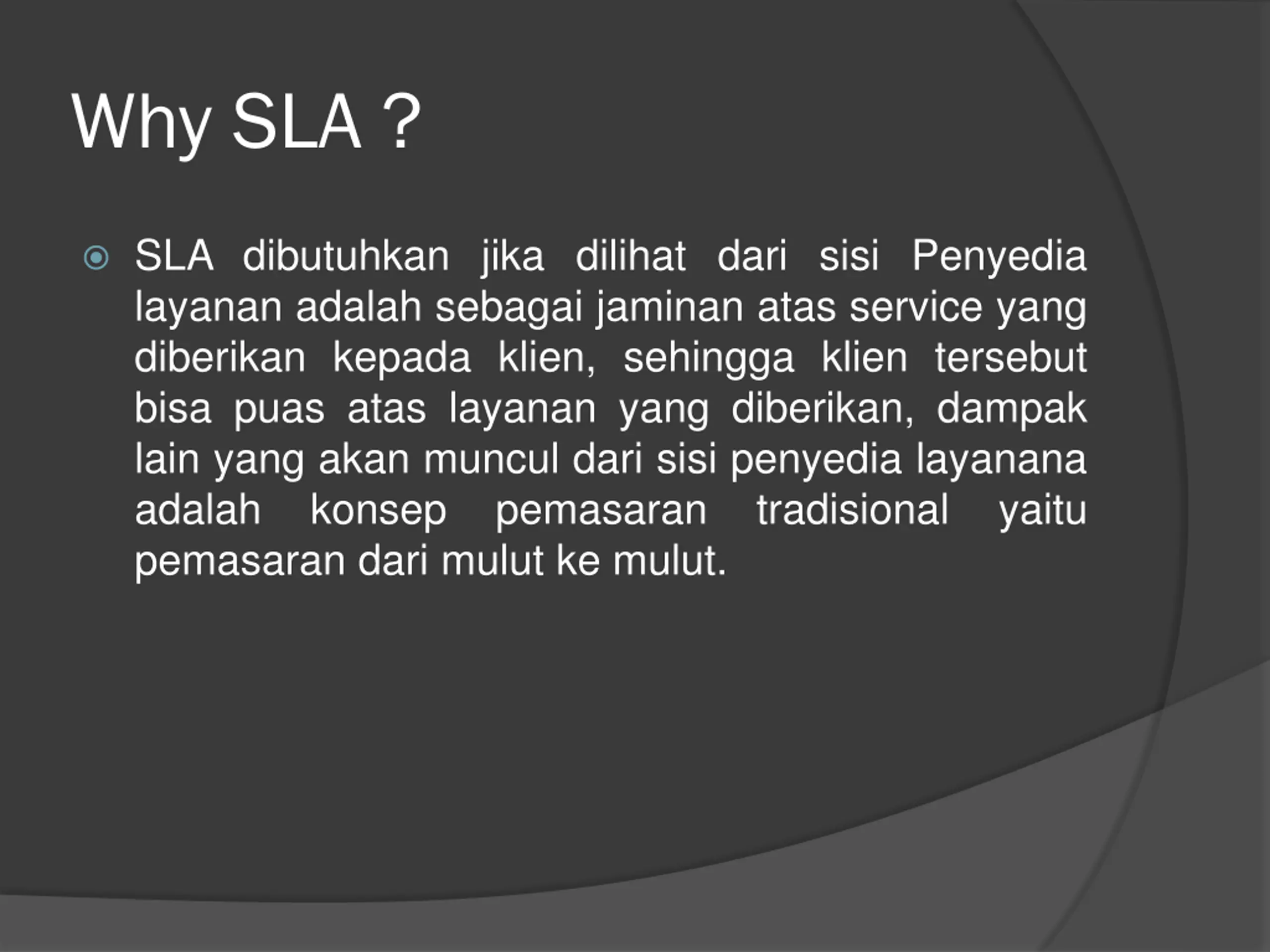 Why SLA ?

• SLA dibutuhkan jika dilihat dari sisi Penyedia layanan adalah sebagai jaminan atas service yang diberikan kepada klien, sehingga klien tersebut bisa puas atas layanan yang diberikan, dampak lain yang akan muncul dari sisi penyedia layanana adalah konsep pemasaran tradisional yaitu pemasaran dari mulut ke mulut.